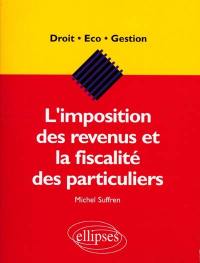 Droit • Eco • Gestion

L'imposition des revenus et la fiscalité des particuliers

Michel Suffren

ellipses